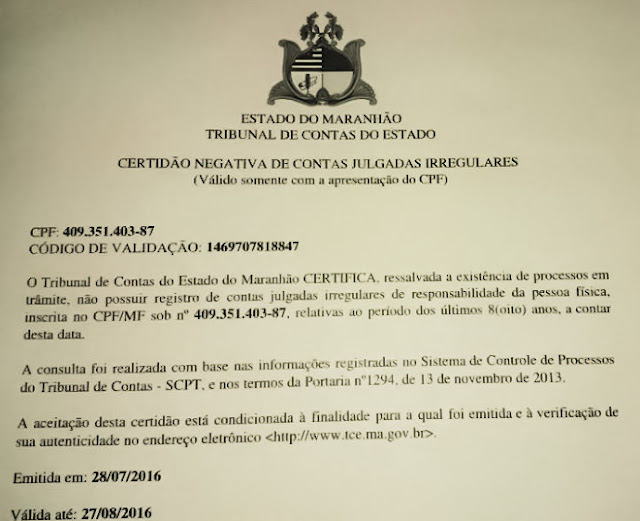 ESTADO DO MARANHÃO
TRIBUNAL DE CONTAS DO ESTADO

CERTIDÃO NEGATIVA DE CONTAS JULGADAS IRREGULARES
(Válido somente com a apresentação do CPF)

CPF: 409.351.403-87
CÓDIGO DE VALIDAÇÃO: 1469707818847

O Tribunal de Contas do Estado do Maranhão CERTIFICA, ressalvada a existência de processos em trâmite, não possuir registro de contas julgadas irregulares de responsabilidade da pessoa física, inscrita no CPF/MF sob nº 409.351.403-87, relativas ao período dos últimos 8(oito) anos, a contar desta data.

A consulta foi realizada com base nas informações registradas no Sistema de Controle de Processos do Tribunal de Contas - SCPT, e nos termos da Portaria nº1294, de 13 de novembro de 2013.

A aceitação desta certidão está condicionada à finalidade para a qual foi emitida e à verificação de sua autenticidade no endereço eletrônico <http://www.tce.ma.gov.br>.

Emitida em: 28/07/2016

Válida até: 27/08/2016